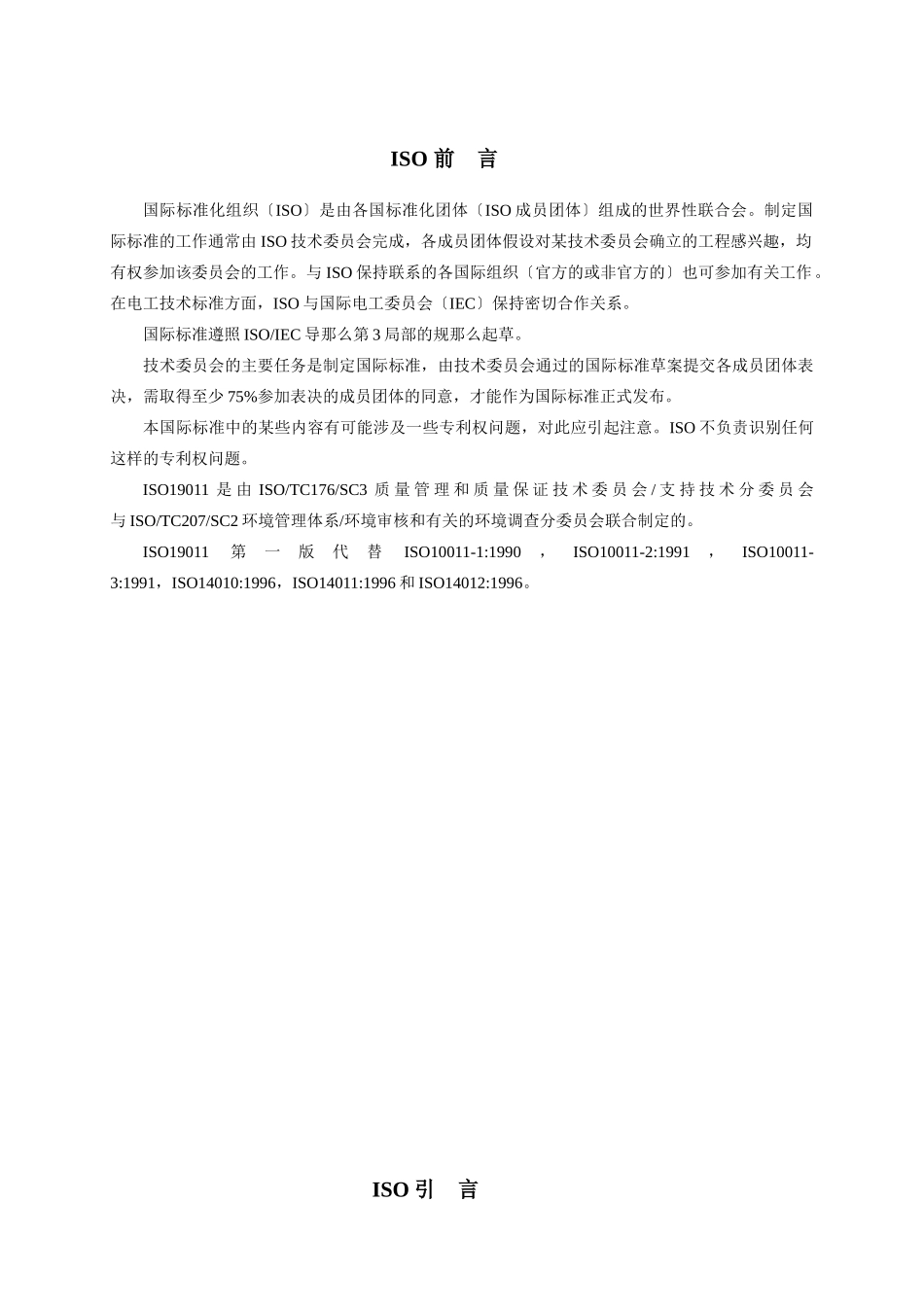 ISO 前　言

国际标准化组织〔ISO〕是由各国标准化团体〔ISO 成员团体〕组成的世界性联合会。制定国际标准的工作通常由 ISO 技术委员会完成，各成员团体假设对某技术委员会确立的工程感兴趣，均有权参加该委员会的工作。与 ISO 保持联系的各国际组织〔官方的或非官方的〕也可参加有关工作。在电工技术标准方面，ISO 与国际电工委员会〔IEC〕保持密切合作关系。

国际标准遵照 ISO/IEC 导那么第 3 局部的规那么起草。

技术委员会的主要任务是制定国际标准，由技术委员会通过的国际标准草案提交各成员团体表决，需取得至少 75%参加表决的成员团体的同意，才能作为国际标准正式发布。

本国际标准中的某些内容有可能涉及一些专利权问题，对此应引起注意。ISO 不负责识别任何这样的专利权问题。

ISO19011 是由 ISO/TC176/SC3 质量管理和质量保证技术委员会/支持技术分委员会与 ISO/TC207/SC2 环境管理体系/环境审核和有关的环境调查分委员会联合制定的。

ISO19011 第一版代替 ISO10011-1:1990，ISO10011-2:1991，ISO10011-3:1991，ISO14010:1996，ISO14011:1996 和 ISO14012:1996。

ISO 引　言